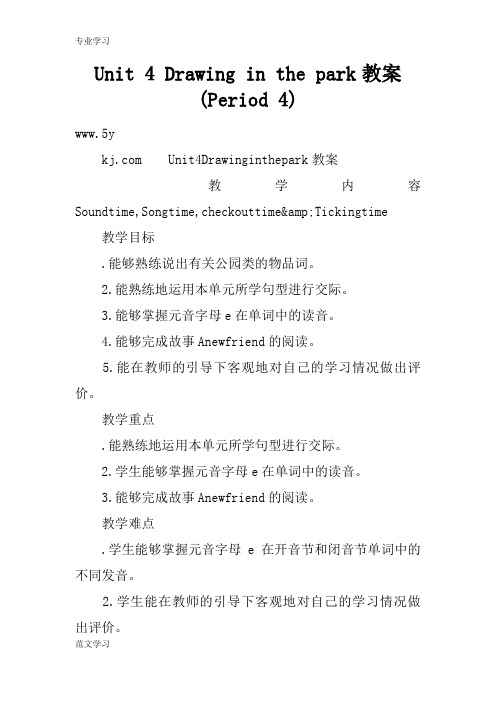 专业学习

Unit 4 Drawing in the park 教案 (Period 4)

www.5y

kj.com Unit4Drawinginthepark 教案

教 学 内 容

Soundtime,Songtime,checkouttime&amp;Tickingtime

教学目标

.能够熟练说出有关公园类的物品词。

2.能熟练地运用本单元所学句型进行交际。

3.能够掌握元音字母 e 在单词中的读音。

4.能够完成故事 Anewfriend 的阅读。

5.能在教师的引导下客观地对自己的学习情况做出评价。

教学重点

.能熟练地运用本单元所学句型进行交际。

2.学生能够掌握元音字母 e 在单词中的读音。

3.能够完成故事 Anewfriend 的阅读。

教学难点

.学生能够掌握元音字母 e 在开音节和闭音节单词中的不同发音。

2.学生能在教师的引导下客观地对自己的学习情况做出评价。

范文学习